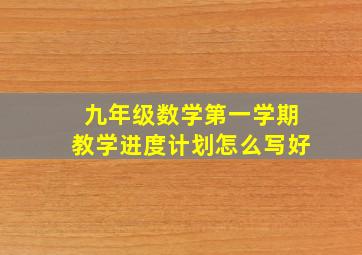 九年级数学第一学期
教学进度计划怎么写好